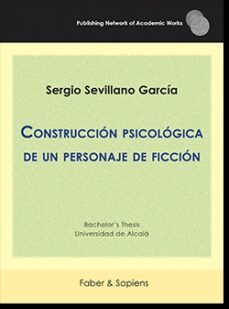 Publishing Network of Academic Works

Sergio Sevillano García

CONSTRUCCIÓN PSICOLÓGICA DE UN PERSONAJE DE FICCIÓN

Bachelor's Thesis
Universidad de Alcalá

Faber & Sapiens